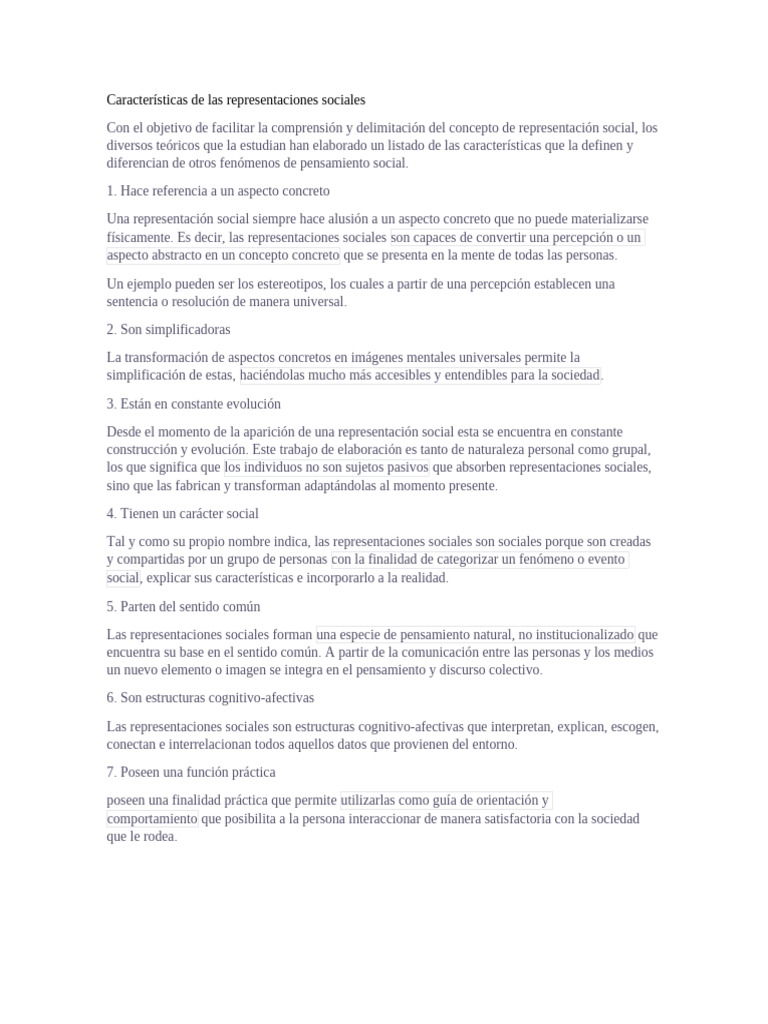 Características de las representaciones sociales

Con el objetivo de facilitar la comprensión y delimitación del concepto de representación social, los diversos teóricos que la estudian han elaborado un listado de las características que la definen y diferencian de otros fenómenos de pensamiento social.

1. Hace referencia a un aspecto concreto

Una representación social siempre hace alusión a un aspecto concreto que no puede materializarse físicamente. Es decir, las representaciones sociales son capaces de convertir una percepción o un aspecto abstracto en un concepto concreto que se presenta en la mente de todas las personas.

Un ejemplo pueden ser los estereotipos, los cuales a partir de una percepción establecen una sentencia o resolución de manera universal.

2. Son simplificadoras

La transformación de aspectos concretos en imágenes mentales universales permite la simplificación de estas, haciéndolas mucho más accesibles y entendibles para la sociedad.

3. Están en constante evolución

Desde el momento de la aparición de una representación social esta se encuentra en constante construcción y evolución. Este trabajo de elaboración es tanto de naturaleza personal como grupal, los que significa que los individuos no son sujetos pasivos que absorben representaciones sociales, sino que las fabrican y transforman adaptándolas al momento presente.

4. Tienen un carácter social

Tal y como su propio nombre indica, las representaciones sociales son sociales porque son creadas y compartidas por un grupo de personas con la finalidad de categorizar un fenómeno o evento social, explicar sus características e incorporarlo a la realidad.

5. Parten del sentido común

Las representaciones sociales forman una especie de pensamiento natural, no institucionalizado que encuentra su base en el sentido común. A partir de la comunicación entre las personas y los medios un nuevo elemento o imagen se integra en el pensamiento y discurso colectivo.

6. Son estructuras cognitivo-afectivas

Las representaciones sociales son estructuras cognitivo-afectivas que interpretan, explican, escogen, conectan e interrelacionan todos aquellos datos que provienen del entorno.

7. Poseen una función práctica

poseen una finalidad práctica que permite utilizarlas como guía de orientación y comportamiento que posibilita a la persona interaccionar de manera satisfactoria con la sociedad que le rodea.